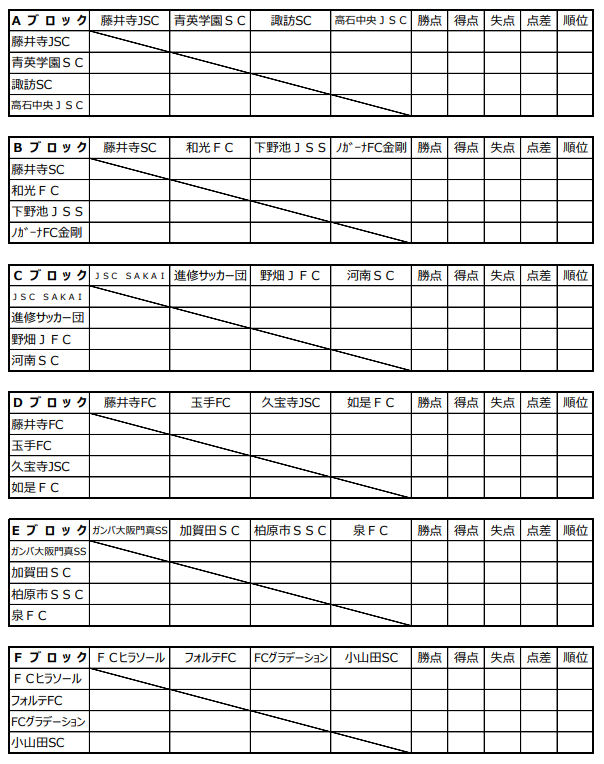 | Aブロック | 藤井寺JSC | 青英学園ＳＣ | 諏訪SC | 高石中央ＪＳＣ | 勝点 | 得点 | 失点 | 点差 | 順位 |
|---|---|---|---|---|---|---|---|---|---|
| 藤井寺JSC | | | | | | | | | |
| 青英学園ＳＣ | | | | | | | | | |
| 諏訪SC | | | | | | | | | |
| 高石中央ＪＳＣ | | | | | | | | | |

| Bブロック | 藤井寺SC | 和光ＦＣ | 下野池ＪＳＳ | ﾉｶﾞｰﾅFC金剛 | 勝点 | 得点 | 失点 | 点差 | 順位 |
|---|---|---|---|---|---|---|---|---|---|
| 藤井寺SC | | | | | | | | | |
| 和光ＦＣ | | | | | | | | | |
| 下野池ＪＳＳ | | | | | | | | | |
| ﾉｶﾞｰﾅFC金剛 | | | | | | | | | |

| Cブロック | ＪＳＣ ＳＡＫＡＩ | 進修サッカー団 | 野畑ＪＦＣ | 河南ＳＣ | 勝点 | 得点 | 失点 | 点差 | 順位 |
|---|---|---|---|---|---|---|---|---|---|
| ＪＳＣ ＳＡＫＡＩ | | | | | | | | | |
| 進修サッカー団 | | | | | | | | | |
| 野畑ＪＦＣ | | | | | | | | | |
| 河南ＳＣ | | | | | | | | | |

| Dブロック | 藤井寺FC | 玉手FC | 久宝寺JSC | 如是ＦＣ | 勝点 | 得点 | 失点 | 点差 | 順位 |
|---|---|---|---|---|---|---|---|---|---|
| 藤井寺FC | | | | | | | | | |
| 玉手FC | | | | | | | | | |
| 久宝寺JSC | | | | | | | | | |
| 如是ＦＣ | | | | | | | | | |

| Eブロック | ガンバ大阪門真SS | 加賀田ＳＣ | 柏原市ＳＳＣ | 泉ＦＣ | 勝点 | 得点 | 失点 | 点差 | 順位 |
|---|---|---|---|---|---|---|---|---|---|
| ガンバ大阪門真SS | | | | | | | | | |
| 加賀田ＳＣ | | | | | | | | | |
| 柏原市ＳＳＣ | | | | | | | | | |
| 泉ＦＣ | | | | | | | | | |

| Fブロック | ＦＣヒラソール | フォルテFC | FCグラデーション | 小山田SC | 勝点 | 得点 | 失点 | 点差 | 順位 |
|---|---|---|---|---|---|---|---|---|---|
| ＦＣヒラソール | | | | | | | | | |
| フォルテFC | | | | | | | | | |
| FCグラデーション | | | | | | | | | |
| 小山田SC | | | | | | | | | |